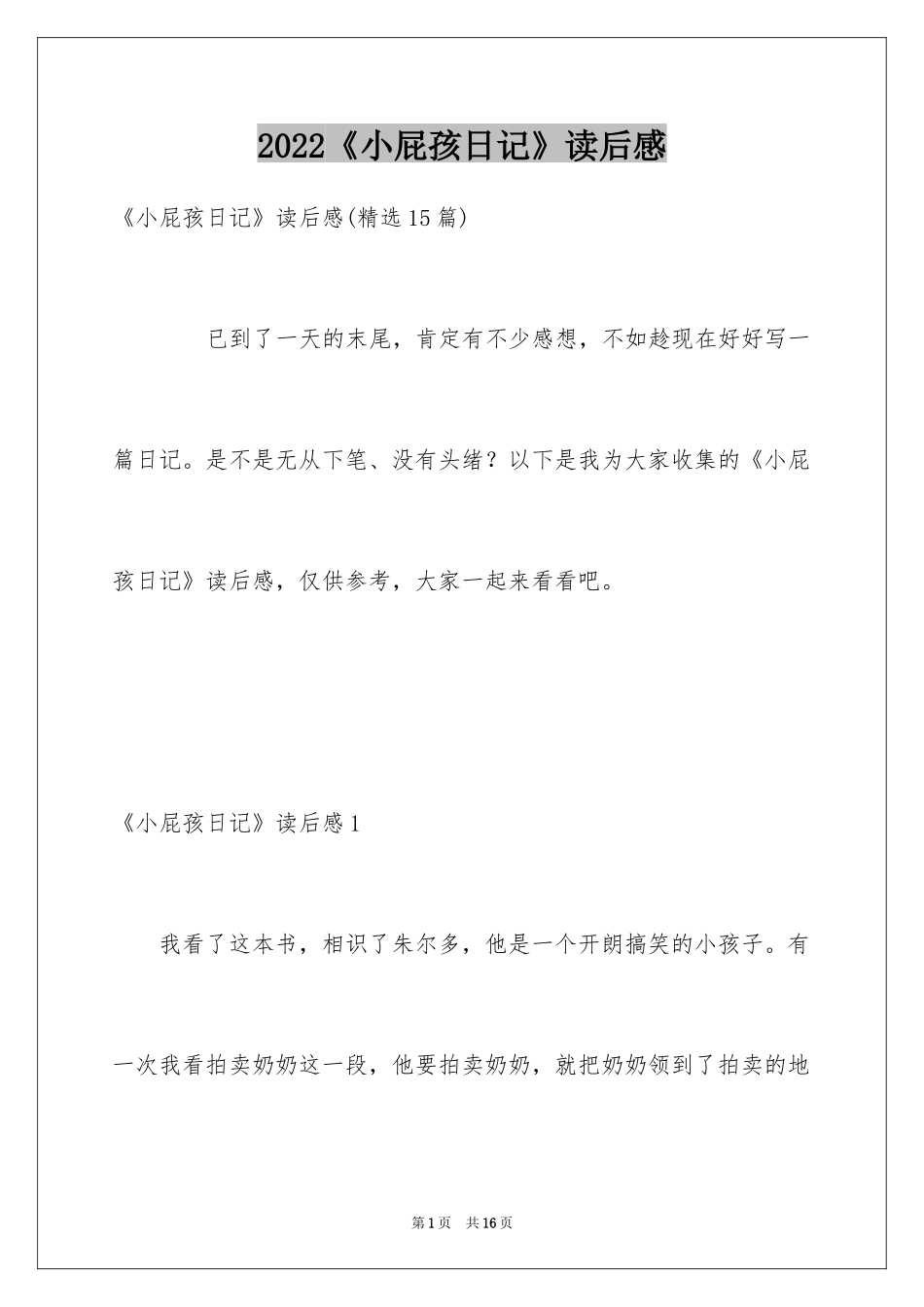 2022《小屁孩日记》读后感

《小屁孩日记》读后感(精选15篇)

已到了一天的末尾，肯定有不少感想，不如趁现在好好写一篇日记。是不是无从下笔、没有头绪？以下是我为大家收集的《小屁孩日记》读后感，仅供参考，大家一起来看看吧。

《小屁孩日记》读后感1

我看了这本书，相识了朱尔多，他是一个开朗搞笑的小孩子。有一次我看拍卖奶奶这一段，他要拍卖奶奶，就把奶奶领到了拍卖的地

第1页 共16页